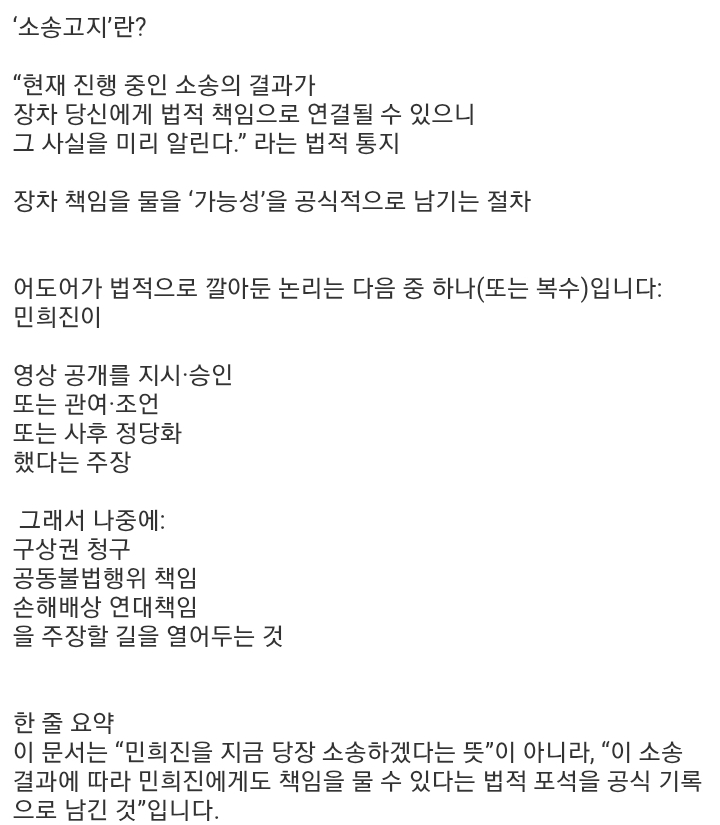 ‘소송고지’란?

“현재 진행 중인 소송의 결과가
장차 당신에게 법적 책임으로 연결될 수 있으니
그 사실을 미리 알린다.” 라는 법적 통지

장차 책임을 물을 ‘가능성’을 공식적으로 남기는 절차

어도어가 법적으로 깔아둔 논리는 다음 중 하나(또는 복수)입니다:
민희진이

영상 공개를 지시·승인
또는 관여·조언
또는 사후 정당화
했다는 주장

그래서 나중에:
구상권 청구
공동불법행위 책임
손해배상 연대책임
을 주장할 길을 열어두는 것

한 줄 요약
이 문서는 “민희진을 지금 당장 소송하겠다는 뜻”이 아니라, “이 소송 결과에 따라 민희진에게도 책임을 물 수 있다는 법적 포석을 공식 기록으로 남긴 것”입니다.